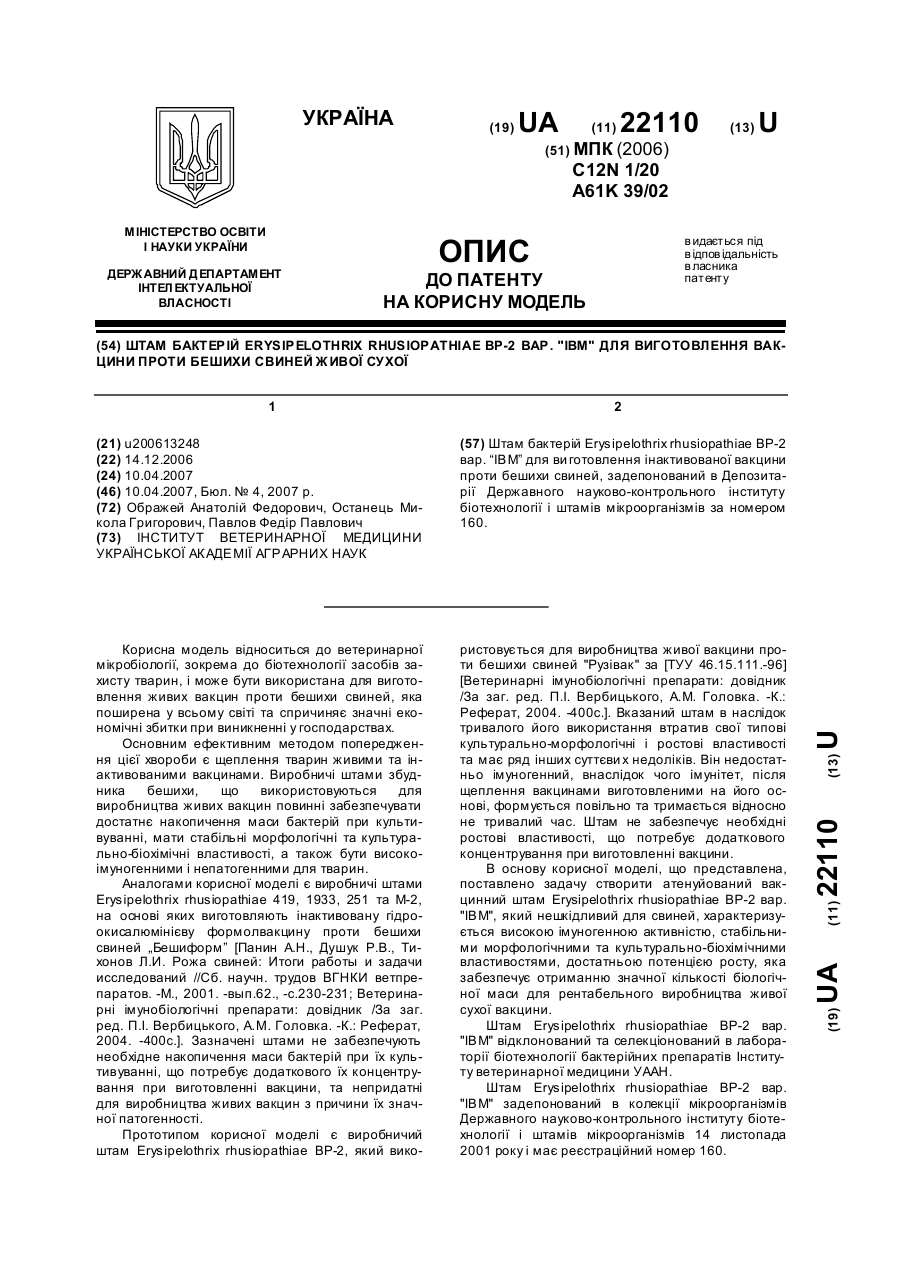 УКРАЇНА

(19) UA (11) 22110 (13) U

(51) МПК (2006)
C12N 1/20
A61K 39/02

МІНІСТЕРСТВО ОСВІТИ І НАУКИ УКРАЇНИ

ДЕРЖАВНИЙ ДЕПАРТАМЕНТ ІНТЕЛЕКТУАЛЬНОЇ ВЛАСНОСТІ

ОПИС
ДО ПАТЕНТУ
НА КОРИСНУ МОДЕЛЬ

видається під відповідальність власника патенту

(54) ШТАМ БАКТЕРІЙ ERYSIPELOTHRIX RHUSIOPATHIAE ВР-2 ВАР. "ІВМ" ДЛЯ ВИГОТОВЛЕННЯ ВАКЦИНИ ПРОТИ БЕШИХИ СВИНЕЙ ЖИВОЇ СУХОЇ

1

(21) u200613248
(22) 14.12.2006
(24) 10.04.2007
(46) 10.04.2007, Бюл. № 4, 2007 р.
(72) Ображей Анатолій Федорович, Останець Микола Григорович, Павлов Федір Павлович
(73) ІНСТИТУТ ВЕТЕРИНАРНОЇ МЕДИЦИНИ УКРАЇНСЬКОЇ АКАДЕМІЇ АГРАРНИХ НАУК

2

(57) Штам бактерій Erysipelothrix rhusiopathiae ВР-2 вар. "ІВМ" для виготовлення інактивованої вакцини проти бешихи свиней, задепонований в Депозитарії Державного науково-контрольного інституту біотехнології і штамів мікроорганізмів за номером 160.

Корисна модель відноситься до ветеринарної мікробіології, зокрема до біотехнології засобів захисту тварин, і може бути використана для виготовлення живих вакцин проти бешихи свиней, яка поширена у всьому світі та спричиняє значні економічні збитки при виникненні у господарствах.

Основним ефективним методом попередження цієї хвороби є щеплення тварин живими та інактивованими вакцинами. Виробничі штами збудника бешихи, що використовуються для виробництва живих вакцин повинні забезпечувати достатнє накопичення маси бактерій при культивуванні, мати стабільні морфологічні та культурально-біохімічні властивості, а також бути високоімуногенними і непатогенними для тварин.

Аналогами корисної моделі є виробничі штами Erysipelothrix rhusiopathiae 419, 1933, 251 та М-2, на основі яких виготовляють інактивовану гідроокисалюмінієву формолвакцину проти бешихи свиней „Бешиформ" [Панин А.Н., Душук Р.В., Тихонов Л.И. Рожа свиней: Итоги работы и задачи исследований //Сб. научн. трудов ВГНКИ ветпрепаратов. -М., 2001. -вып.62., -с.230-231; Ветеринарні імунобіологічні препарати: довідник /За заг. ред. П.І. Вербицького, А.М. Головка. -К.: Реферат, 2004. -400с.]. Зазначені штами не забезпечують необхідне накопичення маси бактерій при їх культивуванні, що потребує додаткового їх концентрування при виготовленні вакцини, та непридатні для виробництва живих вакцин з причини їх значної патогенності.

Прототипом корисної моделі є виробничий штам Erysipelothrix rhusiopathiae ВР-2, який використовується для виробництва живої вакцини проти бешихи свиней "Рузівак" за [ТУУ 46.15.111.-96] [Ветеринарні імунобіологічні препарати: довідник /За заг. ред. П.І. Вербицького, А.М. Головка. -К.: Реферат, 2004. -400с.]. Вказаний штам в наслідок тривалого його використання втратив свої типові культурально-морфологічні і ростові властивості та має ряд інших суттєвих недоліків. Він недостатньо імуногенний, внаслідок чого імунітет, після щеплення вакцинами виготовленими на його основі, формується повільно та тримається відносно не тривалий час. Штам не забезпечує необхідні ростові властивості, що потребує додаткового концентрування при виготовленні вакцини.

В основу корисної моделі, що представлена, поставлено задачу створити атенуйований вакцинний штам Erysipelothrix rhusiopathiae ВР-2 вар. "ІВМ", який нешкідливий для свиней, характеризується високою імуногенною активністю, стабільними морфологічними та культурально-біохімічними властивостями, достатньою потенцією росту, яка забезпечує отриманню значної кількості біологічної маси для рентабельного виробництва живої сухої вакцини.

Штам Erysipelothrix rhusiopathiae ВР-2 вар. "ІВМ" відклонований та селекціонований в лабораторії біотехнології бактерійних препаратів Інституту ветеринарної медицини УААН.

Штам Erysipelothrix rhusiopathiae ВР-2 вар. "ІВМ" задепонований в колекції мікроорганізмів Державного науково-контрольного інституту біотехнології і штамів мікроорганізмів 14 листопада 2001 року і має реєстраційний номер 160.

(19) UA (11) 22110 (13) U